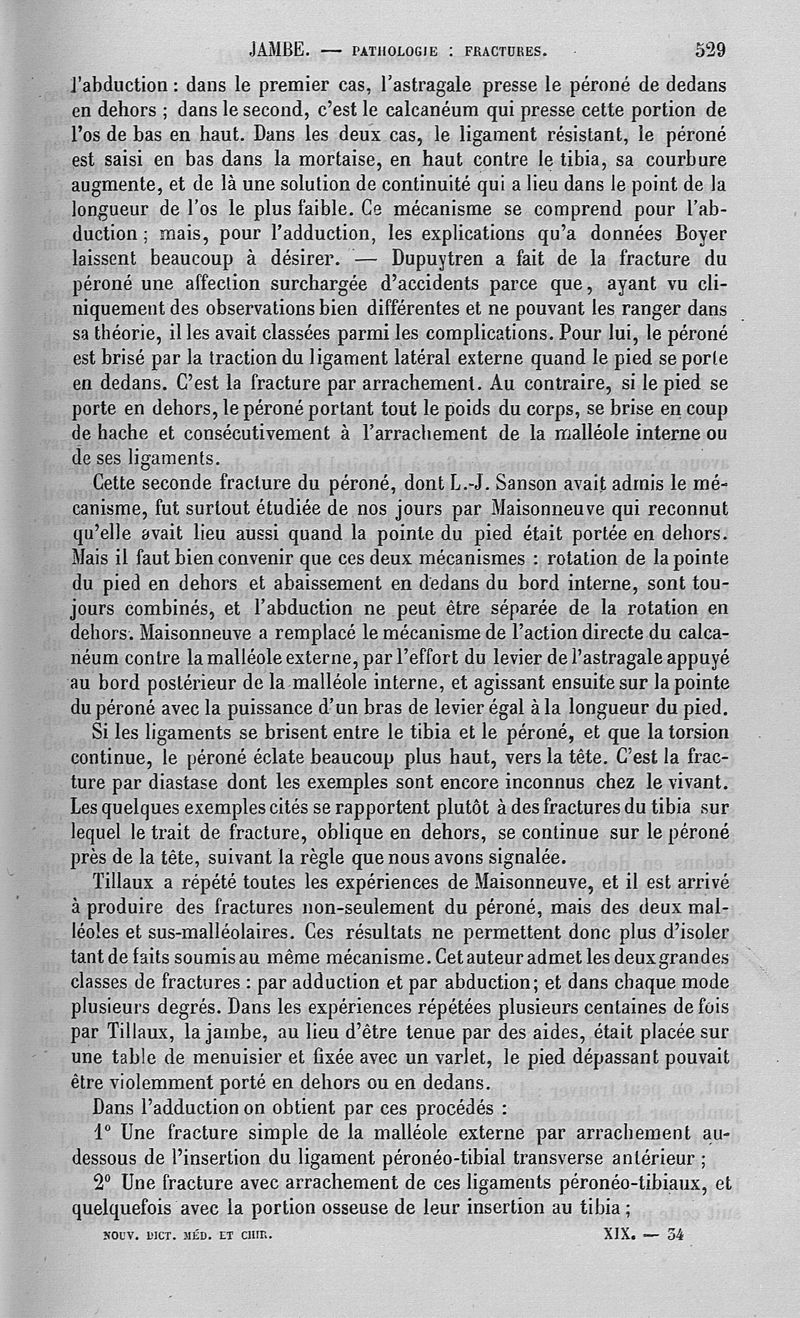 JAMBE. — PATHOLOGIE : FRACTURES. 529

l'abduction : dans le premier cas, l'astragale presse le péroné de dedans en dehors ; dans le second, c'est le calcanéum qui presse cette portion de l'os de bas en haut. Dans les deux cas, le ligament résistant, le péroné est saisi en bas dans la mortaise, en haut contre le tibia, sa courbure augmente, et de là une solution de continuité qui a lieu dans le point de la longueur de l'os le plus faible. Ce mécanisme se comprend pour l'abduction ; mais, pour l'adduction, les explications qu'a données Boyer laissent beaucoup à désirer. — Dupuytren a fait de la fracture du péroné une affection surchargée d'accidents parce que, ayant vu cliniquement des observations bien différentes et ne pouvant les ranger dans sa théorie, il les avait classées parmi les complications. Pour lui, le péroné est brisé par la traction du ligament latéral externe quand le pied se porte en dedans. C'est la fracture par arrachement. Au contraire, si le pied se porte en dehors, le péroné portant tout le poids du corps, se brise en coup de hache et consécutivement à l'arrachement de la malléole interne ou de ses ligaments.

Cette seconde fracture du péroné, dont L.-J. Sanson avait admis le mécanisme, fut surtout étudiée de nos jours par Maisonneuve qui reconnut qu'elle avait lieu aussi quand la pointe du pied était portée en dehors. Mais il faut bien convenir que ces deux mécanismes : rotation de la pointe du pied en dehors et abaissement en dedans du bord interne, sont toujours combinés, et l'abduction ne peut être séparée de la rotation en dehors. Maisonneuve a remplacé le mécanisme de l'action directe du calcanéum contre la malléole externe, par l'effort du levier de l'astragale appuyé au bord postérieur de la malléole interne, et agissant ensuite sur la pointe du péroné avec la puissance d'un bras de levier égal à la longueur du pied.

Si les ligaments se brisent entre le tibia et le péroné, et que la torsion continue, le péroné éclate beaucoup plus haut, vers la tête. C'est la fracture par diastase dont les exemples sont encore inconnus chez le vivant. Les quelques exemples cités se rapportent plutôt à des fractures du tibia sur lequel le trait de fracture, oblique en dehors, se continue sur le péroné près de la tête, suivant la règle que nous avons signalée.

Tillaux a répété toutes les expériences de Maisonneuve, et il est arrivé à produire des fractures non-seulement du péroné, mais des deux malléoles et sus-malléolaires. Ces résultats ne permettent donc plus d'isoler tant de faits soumis au même mécanisme. Cet auteur admet les deux grandes classes de fractures : par adduction et par abduction; et dans chaque mode plusieurs degrés. Dans les expériences répétées plusieurs centaines de fois par Tillaux, la jambe, au lieu d'être tenue par des aides, était placée sur une table de menuisier et fixée avec un varlet, le pied dépassant pouvait être violemment porté en dehors ou en dedans.

Dans l'adduction on obtient par ces procédés :

1° Une fracture simple de la malléole externe par arrachement au-dessous de l'insertion du ligament péronéo-tibial transverse antérieur ;

2° Une fracture avec arrachement de ces ligaments péronéo-tibiaux, et quelquefois avec la portion osseuse de leur insertion au tibia ;

NOUV. DICT. MÉD. ET CHIR. XIX. — 34